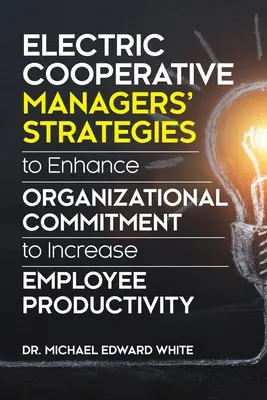 ELECTRIC COOPERATIVE MANAGERS' STRATEGIES

to Enhance

ORGANIZATIONAL COMMITMENT

to Increase

EMPLOYEE PRODUCTIVITY

DR. MICHAEL EDWARD WHITE